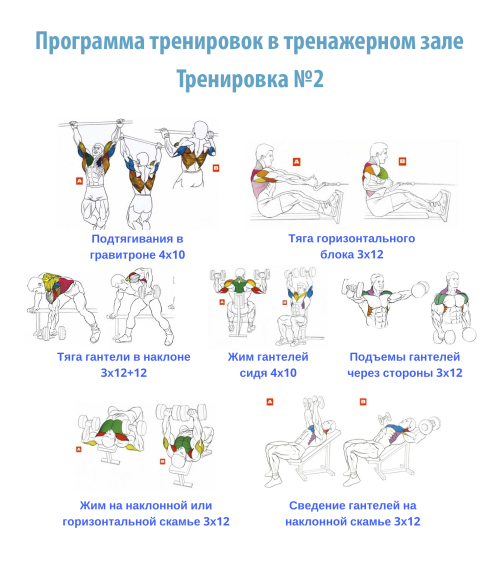 Программа тренировок в тренажерном зале
Тренировка №2

A
B
Подтягивания в гравитроне 4х10

A
B
Тяга горизонтального блока 3х12

Тяга гантели в наклоне 3х12+12

A
B
Жим гантелей сидя 4х10

Подъемы гантелей через стороны 3х12

A
B
Жим на наклонной или горизонтальной скамье 3х12

A
B
Сведение гантелей на наклонной скамье 3х12